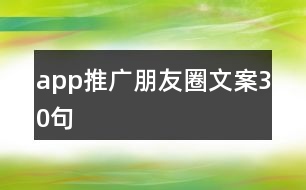 app推广朋友圈文案30句